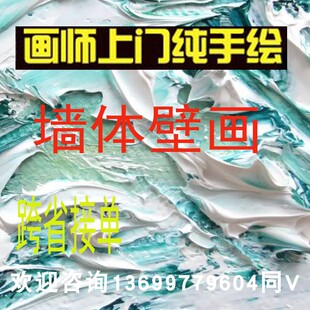 画师上门纯手绘

墙体壁画

跨省接单

欢迎咨询13699779604同V